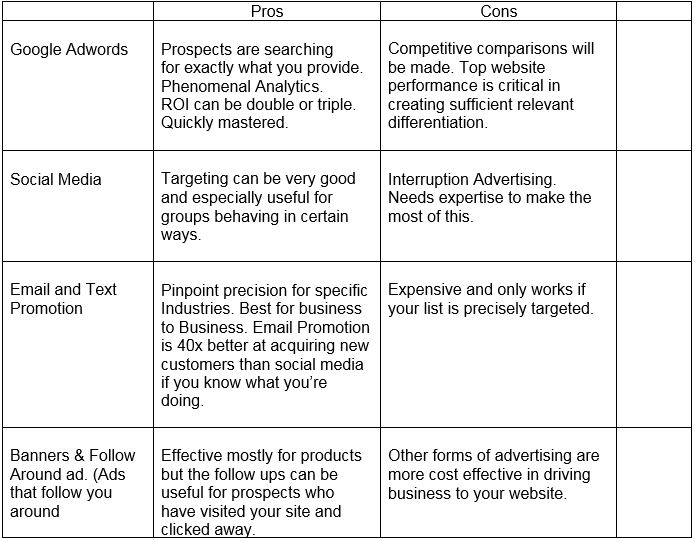 | | Pros | Cons | |
|---|---|---|---|
| Google Adwords | Prospects are searching for exactly what you provide. Phenomenal Analytics. ROI can be double or triple. Quickly mastered. | Competitive comparisons will be made. Top website performance is critical in creating sufficient relevant differentiation. | |
| Social Media | Targeting can be very good and especially useful for groups behaving in certain ways. | Interruption Advertising. Needs expertise to make the most of this. | |
| Email and Text Promotion | Pinpoint precision for specific Industries. Best for business to Business. Email Promotion is 40x better at acquiring new customers than social media if you know what you're doing. | Expensive and only works if your list is precisely targeted. | |
| Banners & Follow Around ad. (Ads that follow you around | Effective mostly for products but the follow ups can be useful for prospects who have visited your site and clicked away. | Other forms of advertising are more cost effective in driving business to your website. | |